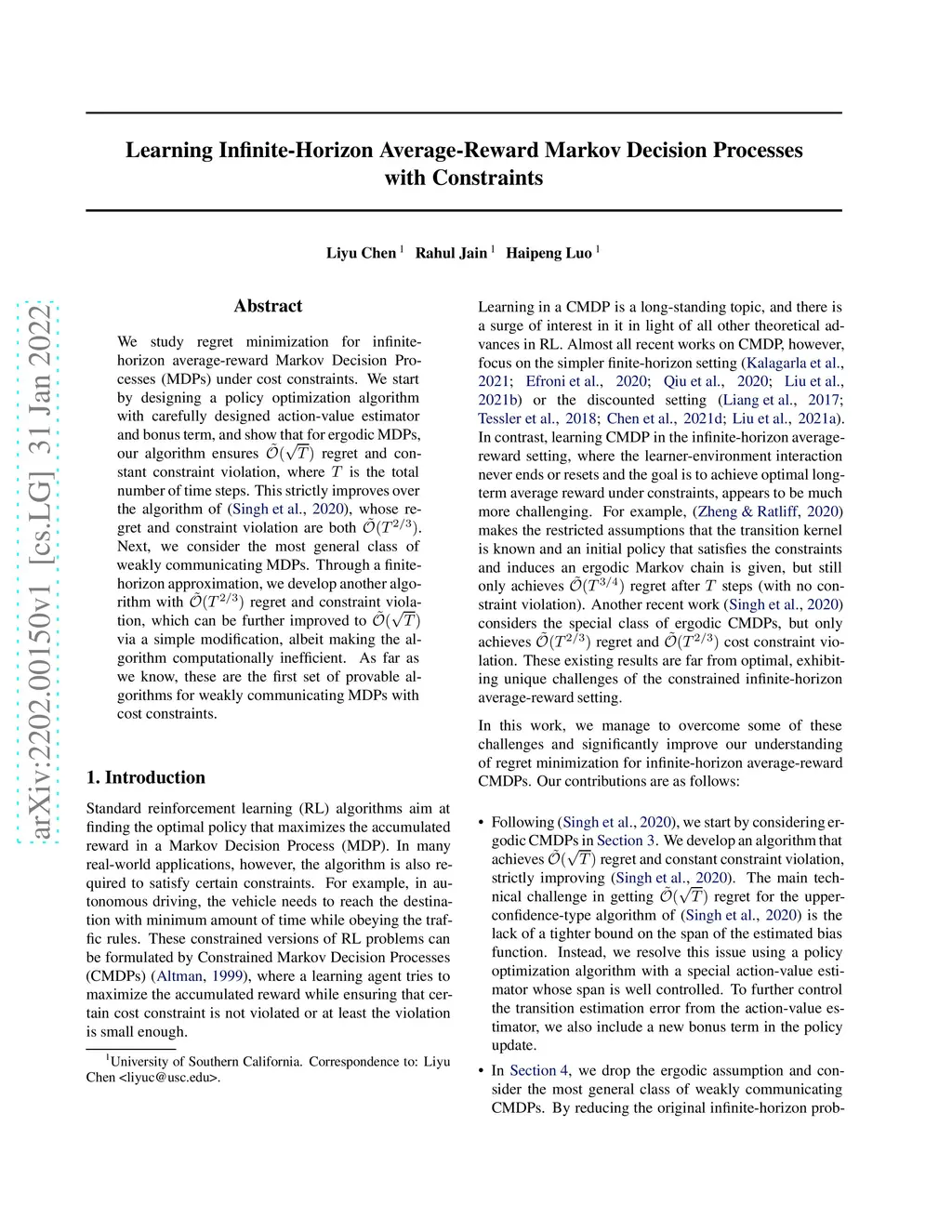 arXiv:2202.00150v1 [cs.LG] 31 Jan 2022

Learning Infinite-Horizon Average-Reward Markov Decision Processes with Constraints

Liyu Chen $^1$ Rahul Jain $^1$ Haipeng Luo $^1$

Abstract

We study regret minimization for infinite-horizon average-reward Markov Decision Processes (MDPs) under cost constraints. We start by designing a policy optimization algorithm with carefully designed action-value estimator and bonus term, and show that for ergodic MDPs, our algorithm ensures $\tilde{\mathcal{O}}(\sqrt{T})$ regret and constant constraint violation, where $T$ is the total number of time steps. This strictly improves over the algorithm of (Singh et al., 2020), whose regret and constraint violation are both $\tilde{\mathcal{O}}(T^{2/3})$. Next, we consider the most general class of weakly communicating MDPs. Through a finite-horizon approximation, we develop another algorithm with $\tilde{\mathcal{O}}(T^{2/3})$ regret and constraint violation, which can be further improved to $\tilde{\mathcal{O}}(\sqrt{T})$ via a simple modification, albeit making the algorithm computationally inefficient. As far as we know, these are the first set of provable algorithms for weakly communicating MDPs with cost constraints.

1. Introduction

Standard reinforcement learning (RL) algorithms aim at finding the optimal policy that maximizes the accumulated reward in a Markov Decision Process (MDP). In many real-world applications, however, the algorithm is also required to satisfy certain constraints. For example, in autonomous driving, the vehicle needs to reach the destination with minimum amount of time while obeying the traffic rules. These constrained versions of RL problems can be formulated by Constrained Markov Decision Processes (CMDPs) (Altman, 1999), where a learning agent tries to maximize the accumulated reward while ensuring that certain cost constraint is not violated or at least the violation is small enough.

$^1$University of Southern California. Correspondence to: Liyu Chen <liyuc@usc.edu>.

Learning in a CMDP is a long-standing topic, and there is a surge of interest in it in light of all other theoretical advances in RL. Almost all recent works on CMDP, however, focus on the simpler finite-horizon setting (Kalagarla et al., 2021; Efroni et al., 2020; Qiu et al., 2020; Liu et al., 2021b) or the discounted setting (Liang et al., 2017; Tessler et al., 2018; Chen et al., 2021d; Liu et al., 2021a). In contrast, learning CMDP in the infinite-horizon average-reward setting, where the learner-environment interaction never ends or resets and the goal is to achieve optimal long-term average reward under constraints, appears to be much more challenging. For example, (Zheng & Ratliff, 2020) makes the restricted assumptions that the transition kernel is known and an initial policy that satisfies the constraints and induces an ergodic Markov chain is given, but still only achieves $\tilde{\mathcal{O}}(T^{3/4})$ regret after $T$ steps (with no constraint violation). Another recent work (Singh et al., 2020) considers the special class of ergodic CMDPs, but only achieves $\tilde{\mathcal{O}}(T^{2/3})$ regret and $\tilde{\mathcal{O}}(T^{2/3})$ cost constraint violation. These existing results are far from optimal, exhibiting unique challenges of the constrained infinite-horizon average-reward setting.

In this work, we manage to overcome some of these challenges and significantly improve our understanding of regret minimization for infinite-horizon average-reward CMDPs. Our contributions are as follows:

• Following (Singh et al., 2020), we start by considering ergodic CMDPs in Section 3. We develop an algorithm that achieves $\tilde{\mathcal{O}}(\sqrt{T})$ regret and constant constraint violation, strictly improving (Singh et al., 2020). The main technical challenge in getting $\tilde{\mathcal{O}}(\sqrt{T})$ regret for the upper-confidence-type algorithm of (Singh et al., 2020) is the lack of a tighter bound on the span of the estimated bias function. Instead, we resolve this issue using a policy optimization algorithm with a special action-value estimator whose span is well controlled. To further control the transition estimation error from the action-value estimator, we also include a new bonus term in the policy update.

• In Section 4, we drop the ergodic assumption and consider the most general class of weakly communicating CMDPs. By reducing the original infinite-horizon prob-